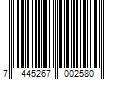 7 445267 002580